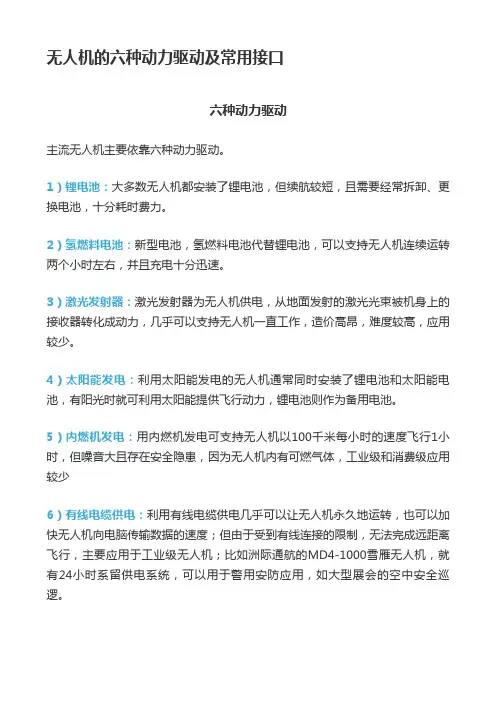 无人机的六种动力驱动及常用接口

六种动力驱动

主流无人机主要依靠六种动力驱动。

1）锂电池：大多数无人机都安装了锂电池，但续航较短，且需要经常拆卸、更换电池，十分耗时费力。

2）氢燃料电池：新型电池，氢燃料电池代替锂电池，可以支持无人机连续运转两个小时左右，并且充电十分迅速。

3）激光发射器：激光发射器为无人机供电，从地面发射的激光光束被机身上的接收器转化成动力，几乎可以支持无人机一直工作，造价高昂，难度较高，应用较少。

4）太阳能发电：利用太阳能发电的无人机通常同时安装了锂电池和太阳能电池，有阳光时就可利用太阳能提供飞行动力，锂电池则作为备用电池。

5）内燃机发电：用内燃机发电可支持无人机以100千米每小时的速度飞行1小时，但噪音大且存在安全隐患，因为无人机内有可燃气体，工业级和消费级应用较少

6）有线电缆供电：利用有线电缆供电几乎可以让无人机永久地运转，也可以加快无人机向电脑传输数据的速度；但由于受到有线连接的限制，无法完成远距离飞行，主要应用于工业级无人机；比如洲际通航的MD4-1000雪雁无人机，就有24小时系留供电系统，可以用于警用安防应用，如大型展会的空中安全巡逻。